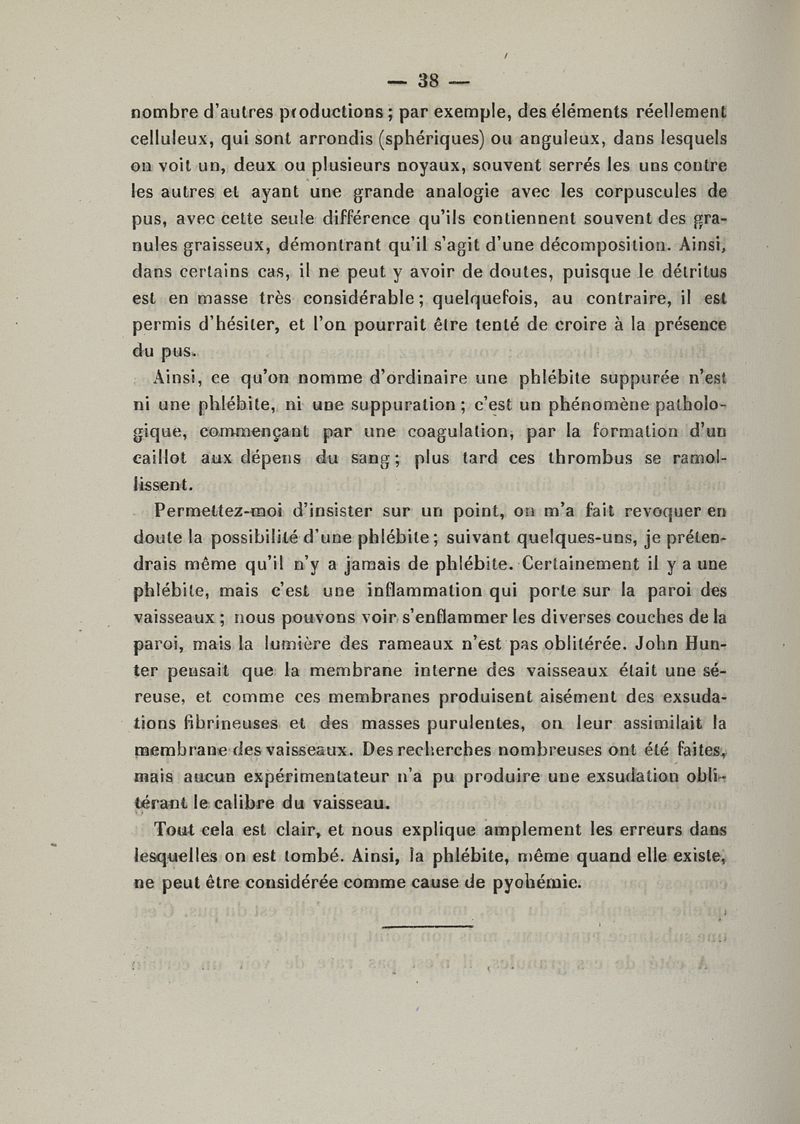 — 38 —

nombre d'autres productions ; par exemple, des éléments réellement celluleux, qui sont arrondis (sphériques) ou anguleux, dans lesquels on voit un, deux ou plusieurs noyaux, souvent serrés les uns contre les autres et ayant une grande analogie avec les corpuscules de pus, avec cette seule différence qu'ils contiennent souvent des granules graisseux, démontrant qu'il s'agit d'une décomposition. Ainsi, dans certains cas, il ne peut y avoir de doutes, puisque le détritus est en masse très considérable ; quelquefois, au contraire, il est permis d'hésiter, et l'on pourrait être tenté de croire à la présence du pus.

Ainsi, ce qu'on nomme d'ordinaire une phlébite suppurée n'est ni une phlébite, ni une suppuration ; c'est un phénomène pathologique, commençant par une coagulation, par la formation d'un caillot aux dépens du sang ; plus tard ces thrombus se ramollissent.

Permettez-moi d'insister sur un point, on m'a fait revoquer en doute la possibilité d'une phlébite ; suivant quelques-uns, je prétendrais même qu'il n'y a jamais de phlébite. Certainement il y a une phlébite, mais c'est une inflammation qui porte sur la paroi des vaisseaux ; nous pouvons voir s'enflammer les diverses couches de la paroi, mais la lumière des rameaux n'est pas oblitérée. John Hunter pensait que la membrane interne des vaisseaux était une séreuse, et comme ces membranes produisent aisément des exsudations fibrineuses et des masses purulentes, on leur assimilait la membrane des vaisseaux. Des recherches nombreuses ont été faites, mais aucun expérimentateur n'a pu produire une exsudation oblitérant le calibre du vaisseau.

Tout cela est clair, et nous explique amplement les erreurs dans lesquelles on est tombé. Ainsi, la phlébite, même quand elle existe, ne peut être considérée comme cause de pyohémie.